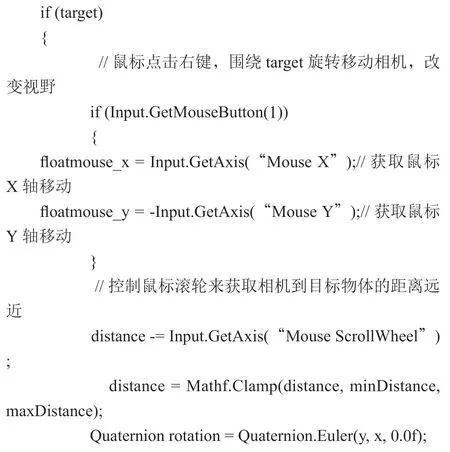 if (target)
{
// 鼠标点击右键，围绕 target 旋转移动相机，改变视野
if (Input.GetMouseButton(1))
{
floatmouse_x = Input.GetAxis(“Mouse X”);// 获取鼠标 X 轴移动
floatmouse_y = -Input.GetAxis(“Mouse Y”);// 获取鼠标 Y 轴移动
}
// 控制鼠标滚轮来获取相机到目标物体的距离远近
distance -= Input.GetAxis(“Mouse ScrollWheel”);
distance = Mathf.Clamp(distance, minDistance, maxDistance);
Quaternion rotation = Quaternion.Euler(y, x, 0.0f);